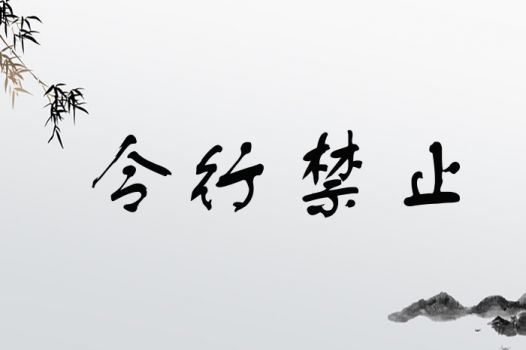 令行禁止